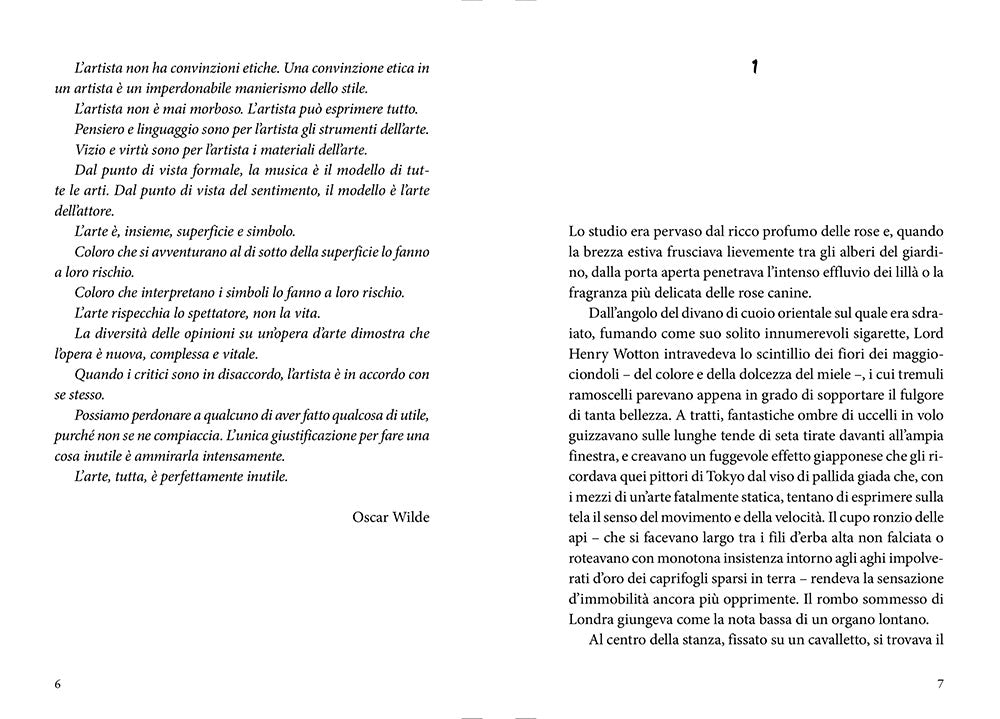 L'artista non ha convinzioni etiche. Una convinzione etica in un artista è un imperdonabile manierismo dello stile.

L'artista non è mai morboso. L'artista può esprimere tutto.

Pensiero e linguaggio sono per l'artista gli strumenti dell'arte.

Vizio e virtù sono per l'artista i materiali dell'arte.

Dal punto di vista formale, la musica è il modello di tutte le arti. Dal punto di vista del sentimento, il modello è l'arte dell'attore.

L'arte è, insieme, superficie e simbolo.

Coloro che si avventurano al di sotto della superficie lo fanno a loro rischio.

Coloro che interpretano i simboli lo fanno a loro rischio.

L'arte rispecchia lo spettatore, non la vita.

La diversità delle opinioni su un'opera d'arte dimostra che l'opera è nuova, complessa e vitale.

Quando i critici sono in disaccordo, l'artista è in accordo con se stesso.

Possiamo perdonare a qualcuno di aver fatto qualcosa di utile, purché non se ne compiaccia. L'unica giustificazione per fare una cosa inutile è ammirarla intensamente.

L'arte, tutta, è perfettamente inutile.

Oscar Wilde

6

1

Lo studio era pervaso dal ricco profumo delle rose e, quando la brezza estiva frusciava lievemente tra gli alberi del giardino, dalla porta aperta penetrava l'intenso effluvio dei lillà o la fragranza più delicata delle rose canine.

Dall'angolo del divano di cuoio orientale sul quale era sdraiato, fumando come suo solito innumerevoli sigarette, Lord Henry Wotton intravedeva lo scintillio dei fiori dei maggiociondoli – del colore e della dolcezza del miele –, i cui tremuli ramoscelli parevano appena in grado di sopportare il fulgore di tanta bellezza. A tratti, fantastiche ombre di uccelli in volo guizzavano sulle lunghe tende di seta tirate davanti all'ampia finestra, e creavano un fuggevole effetto giapponese che gli ricordava quei pittori di Tokyo dal viso di pallida giada che, con i mezzi di un'arte fatalmente statica, tentano di esprimere sulla tela il senso del movimento e della velocità. Il cupo ronzio delle api – che si facevano largo tra i fili d'erba alta non falciata o roteavano con monotona insistenza intorno agli aghi impolverati d'oro dei caprifogli sparsi in terra – rendeva la sensazione d'immobilità ancora più opprimente. Il rombo sommesso di Londra giungeva come la nota bassa di un organo lontano.

Al centro della stanza, fissato su un cavalletto, si trovava il

7